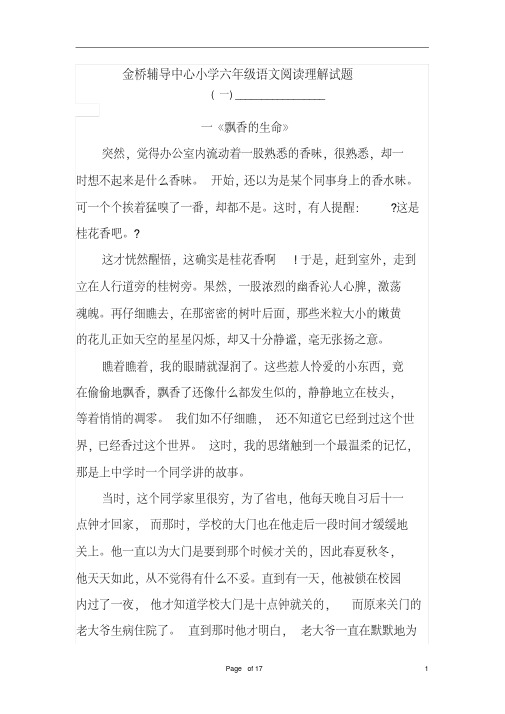 金桥辅导中心小学六年级语文阅读理解试题

（一）________________

一《飘香的生命》

突然，觉得办公室内流动着一股熟悉的香味，很熟悉，却一时想不起来是什么香味。 开始，还以为是某个同事身上的香水味。可一个个挨着猛嗅了一番，却都不是。这时，有人提醒： ?这是桂花香吧。?

这才恍然醒悟，这确实是桂花香啊 ！于是，赶到室外，走到立在人行道旁的桂树旁。果然，一股浓烈的幽香沁人心脾，激荡魂魄。再仔细瞧去，在那密密的树叶后面，那些米粒大小的嫩黄的花儿正如天空的星星闪烁，却又十分静谧，毫无张扬之意。

瞧着瞧着，我的眼睛就湿润了。这些惹人怜爱的小东西，竟在偷偷地飘香，飘香了还像什么都发生似的，静静地立在枝头，等着悄悄的凋零。 我们如不仔细瞧， 还不知道它已经到过这个世界，已经香过这个世界。 这时，我的思绪触到一个最温柔的记忆，那是上中学时一个同学讲的故事。

当时，这个同学家里很穷，为了省电，他每天晚自习后十一点钟才回家， 而那时，学校的大门也在他走后一段时间才缓缓地关上。他一直以为大门是要到那个时候才关的，因此春夏秋冬，他天天如此，从不觉得有什么不妥。直到有一天，他被锁在校园内过了一夜， 他才知道学校大门是十点钟就关的， 而原来关门的老大爷生病住院了。 直到那时他才明白， 老大爷一直在默默地为

Page of 17 1